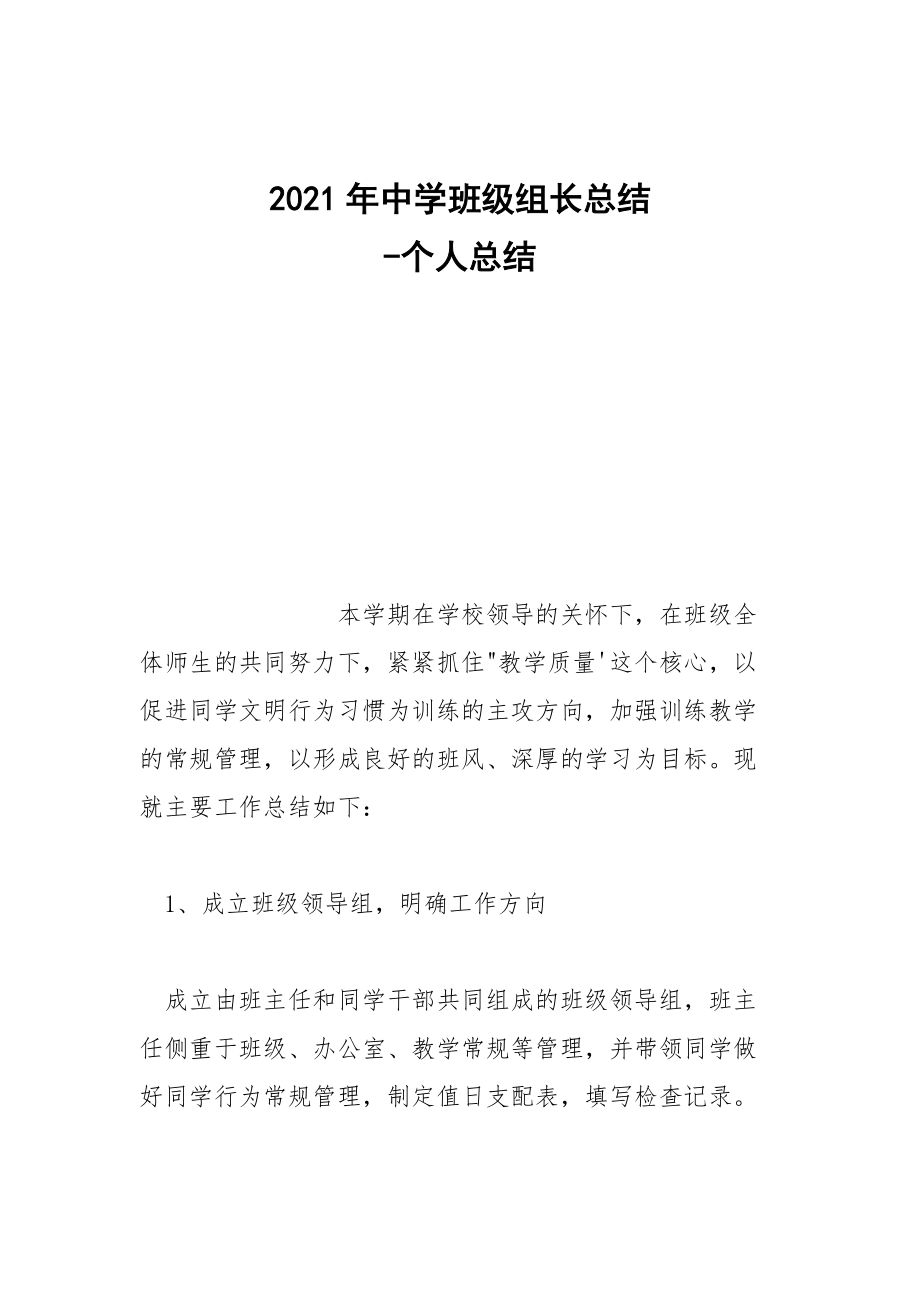 2021 年中学班级组长总结
-个人总结

本学期在学校领导的关怀下，在班级全体师生的共同努力下，紧紧抓住"教学质量'这个核心，以促进同学文明行为习惯为训练的主攻方向，加强训练教学的常规管理，以形成良好的班风、深厚的学习为目标。现就主要工作总结如下：

1、成立班级领导组，明确工作方向

成立由班主任和同学干部共同组成的班级领导组，班主任侧重于班级、办公室、教学常规等管理，并带领同学做好同学行为常规管理，制定值日支配表，填写检查记录。